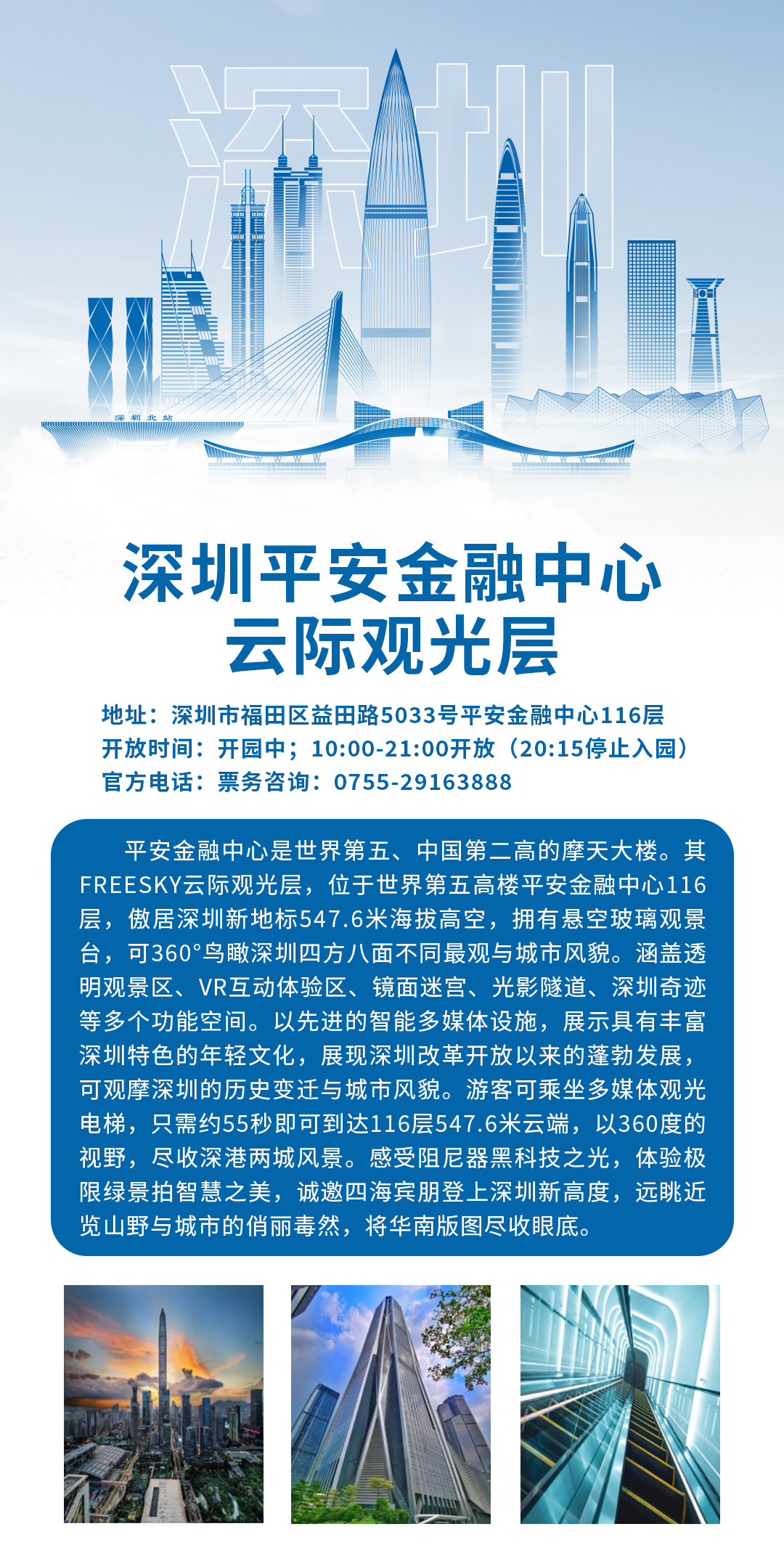 深圳

深圳北站

深圳平安金融中心
云际观光层

地址：深圳市福田区益田路5033号平安金融中心116层
开放时间：开园中；10:00-21:00开放（20:15停止入园）
官方电话：票务咨询：0755-29163888

平安金融中心是世界第五、中国第二高的摩天大楼。其FREESKY云际观光层，位于世界第五高楼平安金融中心116层，傲居深圳新地标547.6米海拔高空，拥有悬空玻璃观景台，可360°鸟瞰深圳四方八面不同最观与城市风貌。涵盖透明观景区、VR互动体验区、镜面迷宫、光影隧道、深圳奇迹等多个功能空间。以先进的智能多媒体设施，展示具有丰富深圳特色的年轻文化，展现深圳改革开放以来的蓬勃发展，可观摩深圳的历史变迁与城市风貌。游客可乘坐多媒体观光电梯，只需约55秒即可到达116层547.6米云端，以360度的视野，尽收深港两城风景。感受阻尼器黑科技之光，体验极限绿景拍智慧之美，诚邀四海宾朋登上深圳新高度，远眺近览山野与城市的俏丽毒然，将华南版图尽收眼底。